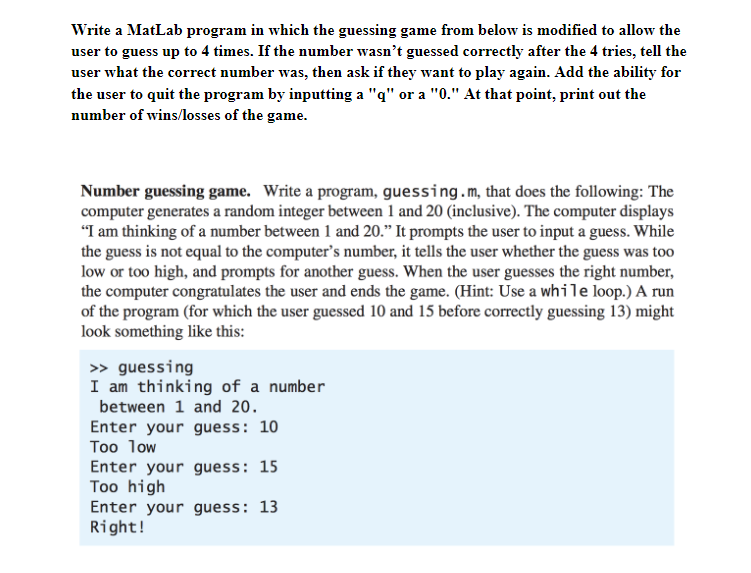 Write a MatLab program in which the guessing game from below is modified to allow the user to guess up to 4 times. If the number wasn't guessed correctly after the 4 tries, tell the user what the correct number was, then ask if they want to play again. Add the ability for the user to quit the program by inputting a "q" or a "0." At that point, print out the number of wins/losses of the game.

Number guessing game. Write a program, guessing.m, that does the following: The computer generates a random integer between 1 and 20 (inclusive). The computer displays "I am thinking of a number between 1 and 20." It prompts the user to input a guess. While the guess is not equal to the computer's number, it tells the user whether the guess was too low or too high, and prompts for another guess. When the user guesses the right number, the computer congratulates the user and ends the game. (Hint: Use a while loop.) A run of the program (for which the user guessed 10 and 15 before correctly guessing 13) might look something like this:

>> guessing
I am thinking of a number
 between 1 and 20.
Enter your guess: 10
Too low
Enter your guess: 15
Too high
Enter your guess: 13
Right!